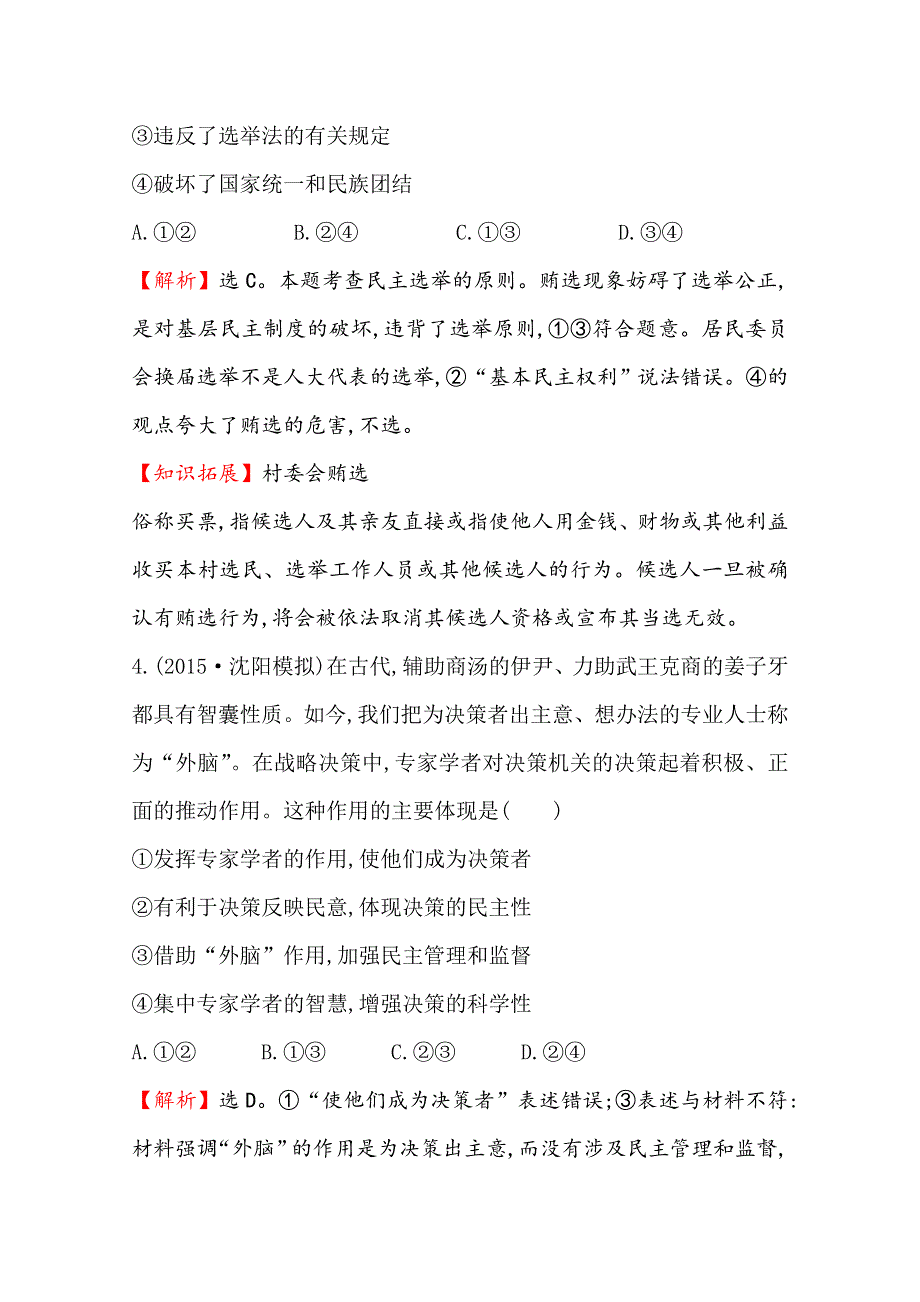 ③违反了选举法的有关规定

④破坏了国家统一和民族团结

A.①②　　B.②④　　C.①③　　D.③④

【解析】选C。本题考查民主选举的原则。贿选现象妨碍了选举公正,是对基层民主制度的破坏,违背了选举原则,①③符合题意。居民委员会换届选举不是人大代表的选举,②“基本民主权利”说法错误。④的观点夸大了贿选的危害,不选。

【知识拓展】村委会贿选

俗称买票,指候选人及其亲友直接或指使他人用金钱、财物或其他利益收买本村选民、选举工作人员或其他候选人的行为。候选人一旦被确认有贿选行为,将会被依法取消其候选人资格或宣布其当选无效。

4.(2015·沈阳模拟)在古代,辅助商汤的伊尹、力助武王克商的姜子牙都具有智囊性质。如今,我们把为决策者出主意、想办法的专业人士称为“外脑”。在战略决策中,专家学者对决策机关的决策起着积极、正面的推动作用。这种作用的主要体现是(　　)

①发挥专家学者的作用,使他们成为决策者

②有利于决策反映民意,体现决策的民主性

③借助“外脑”作用,加强民主管理和监督

④集中专家学者的智慧,增强决策的科学性

A.①②　　B.①③　　C.②③　　D.②④

【解析】选D。①“使他们成为决策者”表述错误;③表述与材料不符:材料强调“外脑”的作用是为决策出主意,而没有涉及民主管理和监督,